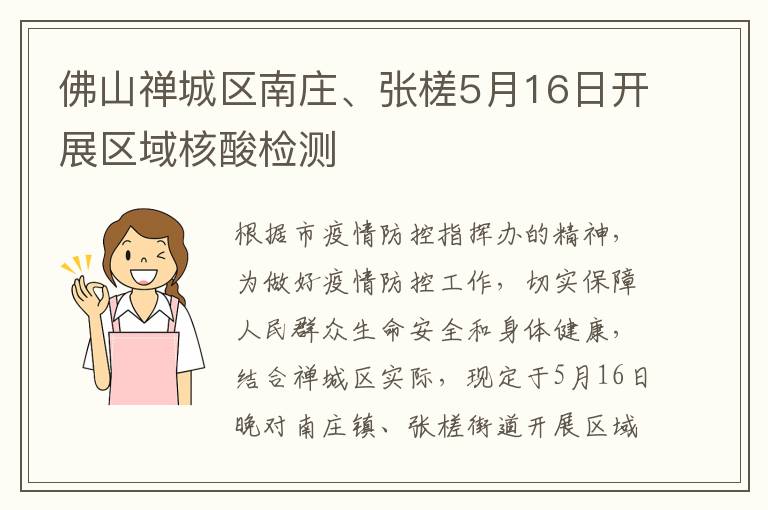 佛山禅城区南庄、张槎5月16日开展区域核酸检测

根据市疫情防控指挥办的精神，为做好疫情防控工作，切实保障人民群众生命安全和身体健康，结合禅城区实际，现定于5月16日晚对南庄镇、张槎街道开展区域